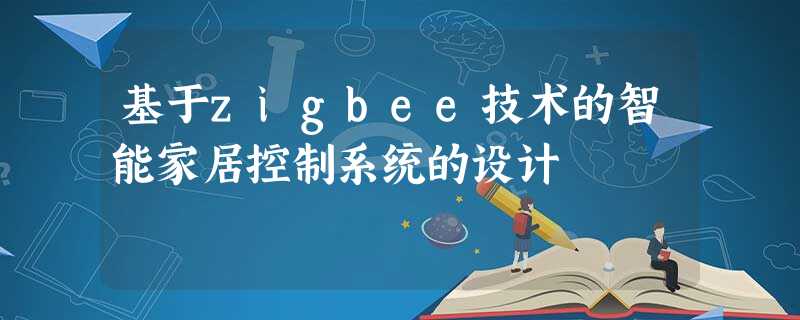 基于zigbee技术的智能家居控制系统的设计